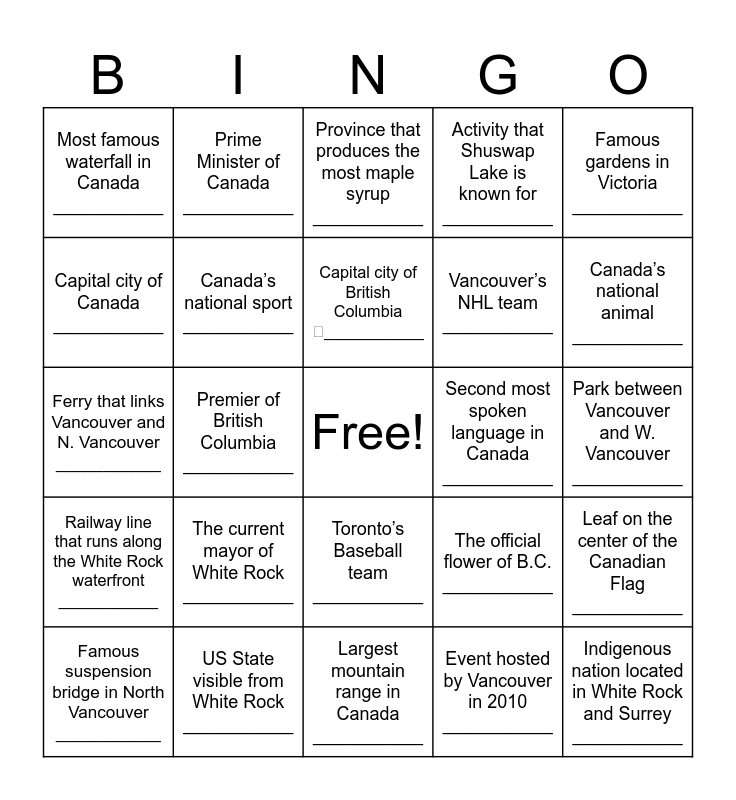 | B | I | N | G | O |
|---|---|---|---|---|
| Most famous waterfall in Canada ___________ | Prime Minister of Canada ___________ | Province that produces the most maple syrup ___________ | Activity that Shuswap Lake is known for ___________ | Famous gardens in Victoria ___________ |
| Capital city of Canada ___________ | Canada's national sport ___________ | Capital city of British Columbia ___________ | Vancouver's NHL team ___________ | Canada's national animal ___________ |
| Ferry that links Vancouver and N. Vancouver ___________ | Premier of British Columbia ___________ | Free! | Second most spoken language in Canada ___________ | Park between Vancouver and W. Vancouver ___________ |
| Railway line that runs along the White Rock waterfront ___________ | The current mayor of White Rock ___________ | Toronto's Baseball team ___________ | The official flower of B.C. ___________ | Leaf on the center of the Canadian Flag ___________ |
| Famous suspension bridge in North Vancouver ___________ | US State visible from White Rock ___________ | Largest mountain range in Canada ___________ | Event hosted by Vancouver in 2010 ___________ | Indigenous nation located in White Rock and Surrey ___________ |